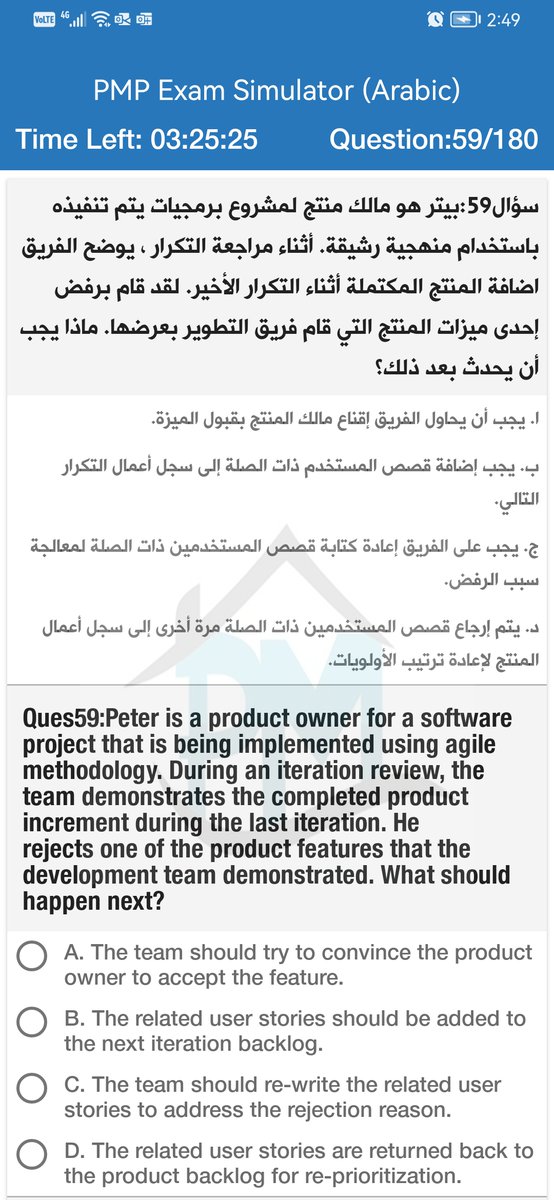 VoLTE 4G 2:49

PMP Exam Simulator (Arabic)

Time Left: 03:25:25 Question:59/180

سؤال59:بيتر هو مالك منتج لمشروع برمجيات يتم تنفيذه باستخدام منهجية رشيقة. أثناء مراجعة التكرار ، يوضح الفريق اضافة المنتج المكتملة أثناء التكرار الأخير. لقد قام برفض إحدى ميزات المنتج التي قام فريق التطوير بعرضها. ماذا يجب أن يحدث بعد ذلك؟

ا. يجب أن يحاول الفريق إقناع مالك المنتج بقبول الميزة.

ب. يجب إضافة قصص المستخدم ذات الصلة إلى سجل أعمال التكرار التالي.

ج. يجب على الفريق إعادة كتابة قصص المستخدمين ذات الصلة لمعالجة سبب الرفض.

د. يتم إرجاع قصص المستخدمين ذات الصلة مرة أخرى إلى سجل أعمال المنتج لإعادة ترتيب الأولويات.

Ques59:Peter is a product owner for a software project that is being implemented using agile methodology. During an iteration review, the team demonstrates the completed product increment during the last iteration. He rejects one of the product features that the development team demonstrated. What should happen next?

A. The team should try to convince the product owner to accept the feature.

B. The related user stories should be added to the next iteration backlog.

C. The team should re-write the related user stories to address the rejection reason.

D. The related user stories are returned back to the product backlog for re-prioritization.